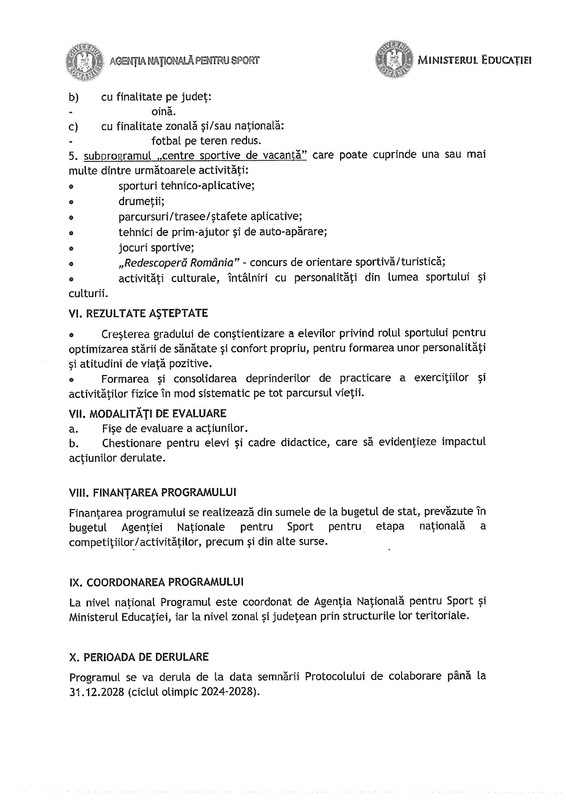 AGENȚIA NAȚIONALĂ PENTRU SPORT

MINISTERUL EDUCAȚIEI

b) cu finalitate pe județ:
- oină.
c) cu finalitate zonală și/sau națională:
- fotbal pe teren redus.
5. subprogramul „centre sportive de vacanță" care poate cuprinde una sau mai multe dintre următoarele activități:
• sporturi tehnico-aplicative;
• drumeții;
• parcursuri/trasee/ștafete aplicative;
• tehnici de prim-ajutor și de auto-apărare;
• jocuri sportive;
• „Redescoperă România" - concurs de orientare sportivă/turistică;
• activități culturale, întâlniri cu personalități din lumea sportului și culturii.

VI. REZULTATE AȘTEPTATE

• Creșterea gradului de conștientizare a elevilor privind rolul sportului pentru optimizarea stării de sănătate și confort propriu, pentru formarea unor personalități și atitudini de viață pozitive.
• Formarea și consolidarea deprinderilor de practicare a exercițiilor și activităților fizice în mod sistematic pe tot parcursul vieții.

VII. MODALITĂȚI DE EVALUARE
a. Fișe de evaluare a acțiunilor.
b. Chestionare pentru elevi și cadre didactice, care să evidențieze impactul acțiunilor derulate.

VIII. FINANȚAREA PROGRAMULUI

Finanțarea programului se realizează din sumele de la bugetul de stat, prevăzute în bugetul Agenției Naționale pentru Sport pentru etapa națională a competițiilor/activităților, precum și din alte surse.

IX. COORDONAREA PROGRAMULUI

La nivel național Programul este coordonat de Agenția Națională pentru Sport și Ministerul Educației, iar la nivel zonal și județean prin structurile lor teritoriale.

X. PERIOADA DE DERULARE

Programul se va derula de la data semnării Protocolului de colaborare până la 31.12.2028 (ciclul olimpic 2024-2028).